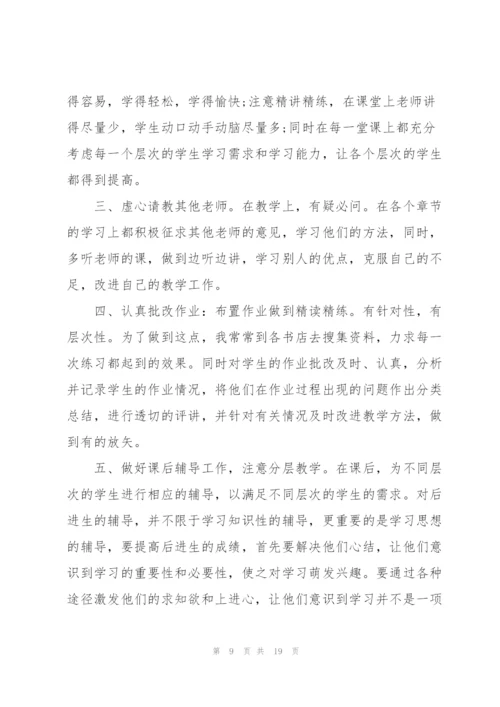 得容易，学得轻松，学得愉快;注意精讲精练，在课堂上老师讲得尽量少，学生动口动手动脑尽量多;同时在每一堂课上都充分考虑每一个层次的学生学习需求和学习能力，让各个层次的学生都得到提高。

三、虚心请教其他老师。在教学上，有疑必问。在各个章节的学习上都积极征求其他老师的意见，学习他们的方法，同时，多听老师的课，做到边听边讲，学习别人的优点，克服自己的不足，改进自己的教学工作。

四、认真批改作业：布置作业做到精读精练。有针对性，有层次性。为了做到这点，我常常到各书店去搜集资料，力求每一次练习都起到的效果。同时对学生的作业批改及时、认真，分析并记录学生的作业情况，将他们在作业过程出现的问题作出分类总结，进行透切的评讲，并针对有关情况及时改进教学方法，做到有的放矢。

五、做好课后辅导工作，注意分层教学。在课后，为不同层次的学生进行相应的辅导，以满足不同层次的学生的需求。对后进生的辅导，并不限于学习知识性的辅导，更重要的是学习思想的辅导，要提高后进生的成绩，首先要解决他们心结，让他们意识到学习的重要性和必要性，使之对学习萌发兴趣。要通过各种途径激发他们的求知欲和上进心，让他们意识到学习并不是一项

第 9 页 共 19 页